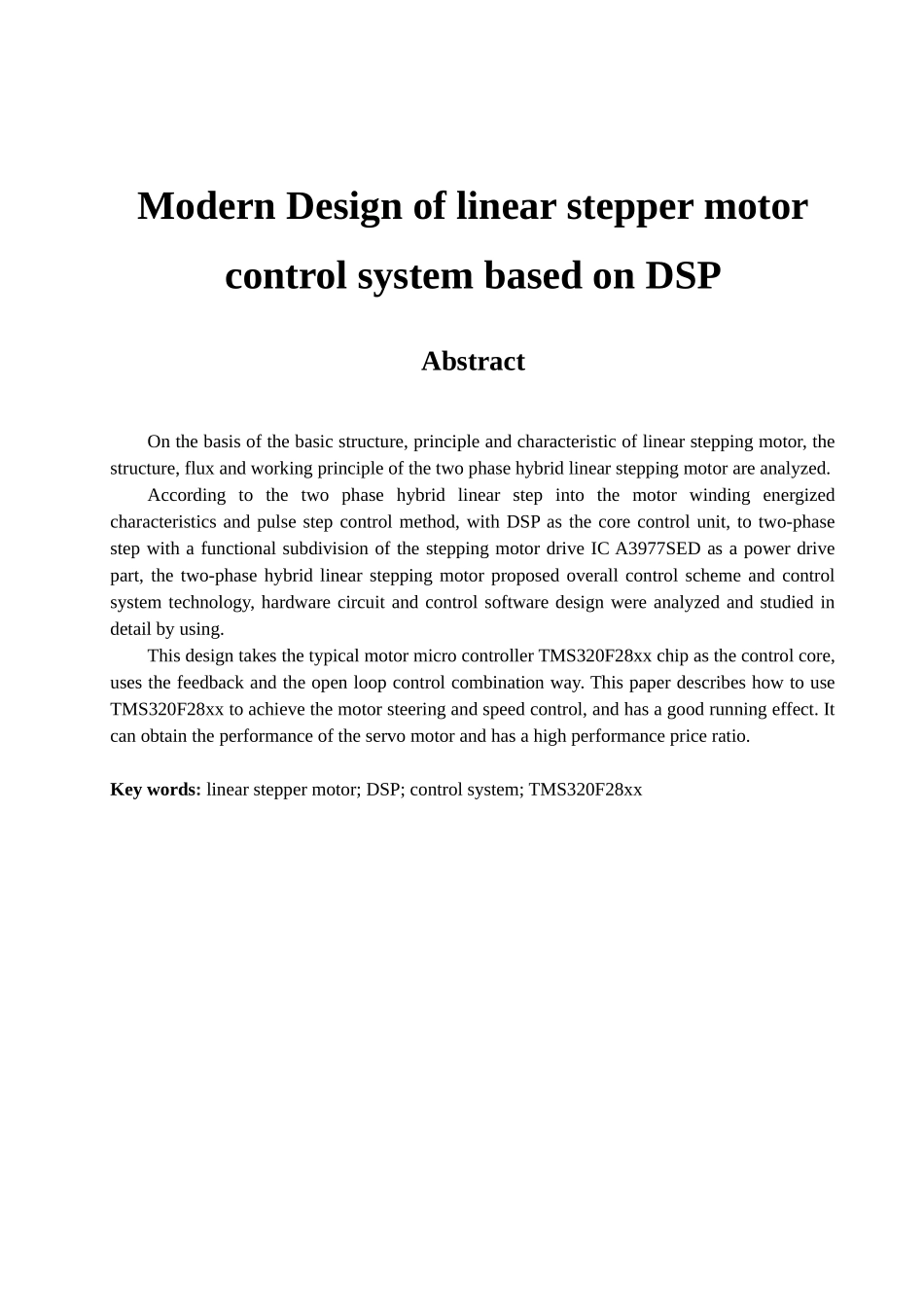 Modern Design of linear stepper motor control system based on DSP

Abstract

On the basis of the basic structure, principle and characteristic of linear stepping motor, the structure, flux and working principle of the two phase hybrid linear stepping motor are analyzed.

According to the two phase hybrid linear step into the motor winding energized characteristics and pulse step control method, with DSP as the core control unit, to two-phase step with a functional subdivision of the stepping motor drive IC A3977SED as a power drive part, the two-phase hybrid linear stepping motor proposed overall control scheme and control system technology, hardware circuit and control software design were analyzed and studied in detail by using.

This design takes the typical motor micro controller TMS320F28xx chip as the control core, uses the feedback and the open loop control combination way. This paper describes how to use TMS320F28xx to achieve the motor steering and speed control, and has a good running effect. It can obtain the performance of the servo motor and has a high performance price ratio.

Key words: linear stepper motor; DSP; control system; TMS320F28xx